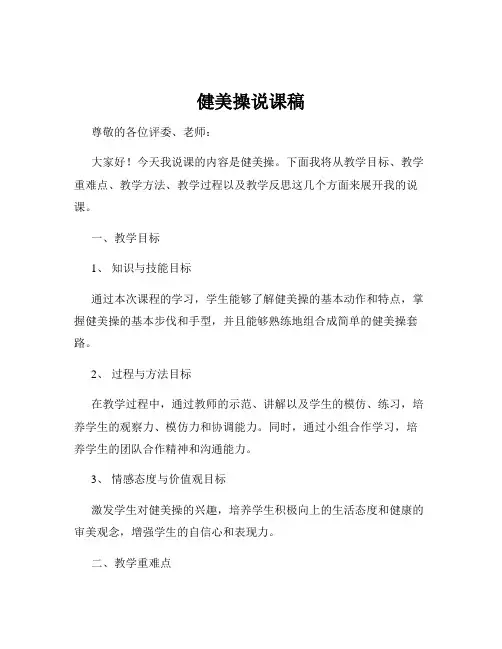 健美操说课稿

尊敬的各位评委、老师：

大家好！今天我说课的内容是健美操。下面我将从教学目标、教学重难点、教学方法、教学过程以及教学反思这几个方面来展开我的说课。

一、教学目标

1、 知识与技能目标

通过本次课程的学习，学生能够了解健美操的基本动作和特点，掌握健美操的基本步伐和手型，并且能够熟练地组合成简单的健美操套路。

2、 过程与方法目标

在教学过程中，通过教师的示范、讲解以及学生的模仿、练习，培养学生的观察力、模仿力和协调能力。同时，通过小组合作学习，培养学生的团队合作精神和沟通能力。

3、 情感态度与价值观目标

激发学生对健美操的兴趣，培养学生积极向上的生活态度和健康的审美观念，增强学生的自信心和表现力。

二、教学重难点